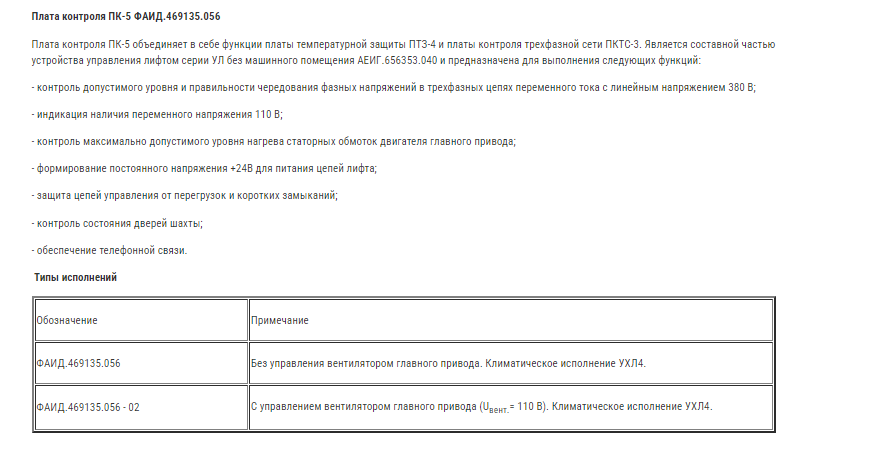 Плата контроля ПК-5 ФАИД.469135.056

Плата контроля ПК-5 объединяет в себе функции платы температурной защиты ПТЗ-4 и платы контроля трехфазной сети ПКТС-3. Является составной частью устройства управления лифтом серии УЛ без машинного помещения АЕИГ.656353.040 и предназначена для выполнения следующих функций:

- контроль допустимого уровня и правильности чередования фазных напряжений в трехфазных цепях переменного тока с линейным напряжением 380 В;

- индикация наличия переменного напряжения 110 В;

- контроль максимально допустимого уровня нагрева статорных обмоток двигателя главного привода;

- формирование постоянного напряжения +24В для питания цепей лифта;

- защита цепей управления от перегрузок и коротких замыканий;

- контроль состояния дверей шахты;

- обеспечение телефонной связи.

Типы исполнений

| Обозначение | Примечание |
|---|---|
| ФАИД.469135.056 | Без управления вентилятором главного привода. Климатическое исполнение УХЛ4. |
| ФАИД.469135.056 - 02 | С управлением вентилятором главного привода ($U_{вент.}$= 110 В). Климатическое исполнение УХЛ4. |